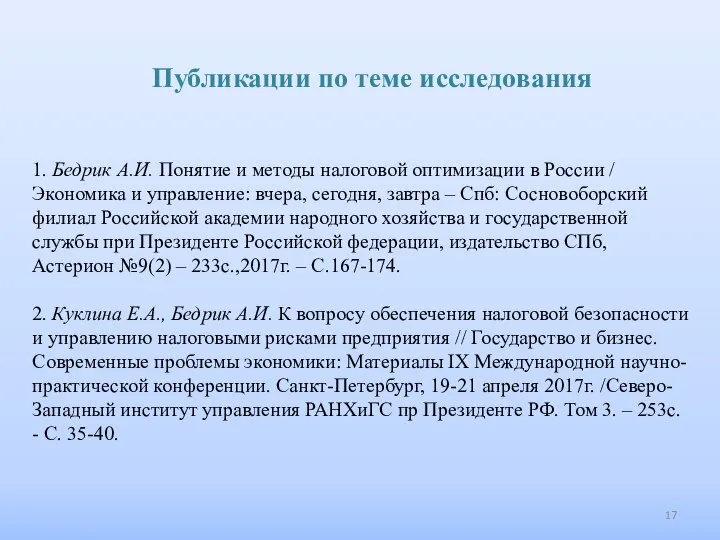 Публикации по теме исследования

1. Бедрик А.И. Понятие и методы налоговой оптимизации в России / Экономика и управление: вчера, сегодня, завтра – Спб: Сосновоборский филиал Российской академии народного хозяйства и государственной службы при Президенте Российской федерации, издательство СПб, Астерион №9(2) – 233с.,2017г. – С.167-174.

2. Куклина Е.А., Бедрик А.И. К вопросу обеспечения налоговой безопасности и управлению налоговыми рисками предприятия // Государство и бизнес. Современные проблемы экономики: Материалы IX Международной научно-практической конференции. Санкт-Петербург, 19-21 апреля 2017г. /Северо-Западный институт управления РАНХиГС пр Президенте РФ. Том 3. – 253с. - С. 35-40.

17